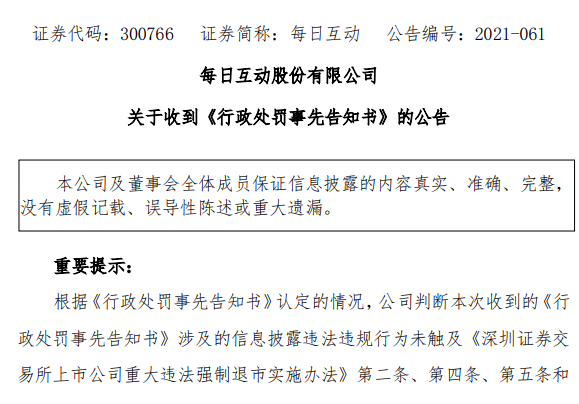 证券代码：300766 证券简称：每日互动 公告编号：2021-061

每日互动股份有限公司

关于收到《行政处罚事先告知书》的公告

本公司及董事会全体成员保证信息披露的内容真实、准确、完整，没有虚假记载、误导性陈述或重大遗漏。

重要提示：

根据《行政处罚事先告知书》认定的情况，公司判断本次收到的《行政处罚事先告知书》涉及的信息披露违法违规行为未触及《深圳证券交易所上市公司重大违法强制退市实施办法》第二条、第四条、第五条和